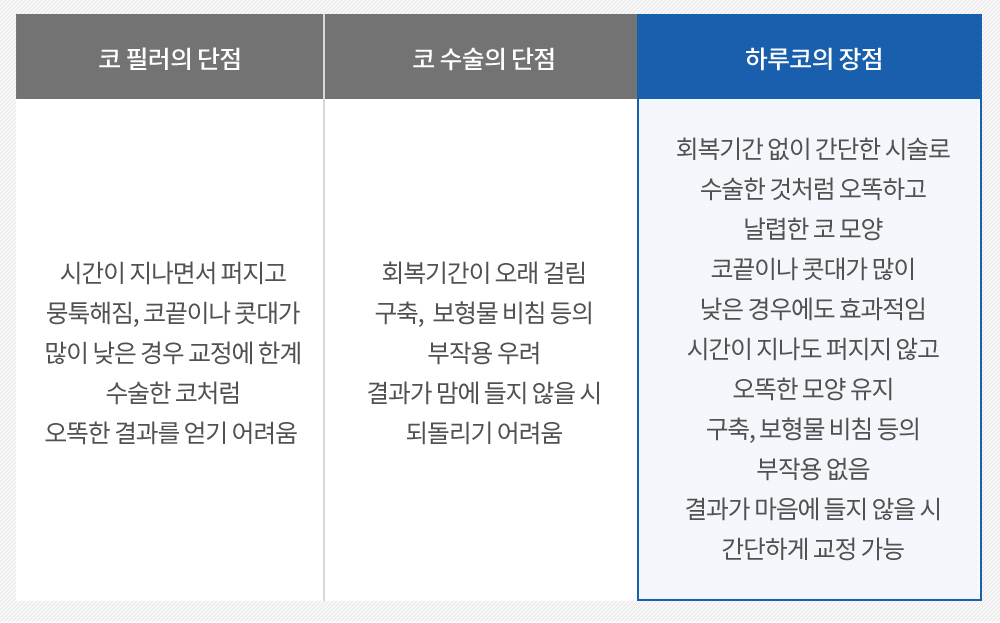 | 코 필러의 단점 | 코 수술의 단점 | 하루코의 장점 |
|---|---|---|
| 시간이 지나면서 퍼지고 뭉툭해짐, 코끝이나 콧대가 많이 낮은 경우 교정에 한계 수술한 코처럼 오똑한 결과를 얻기 어려움 | 회복기간이 오래 걸림 구축, 보형물 비침 등의 부작용 우려 결과가 맘에 들지 않을 시 되돌리기 어려움 | 회복기간 없이 간단한 시술로 수술한 것처럼 오똑하고 날렵한 코 모양 코끝이나 콧대가 많이 낮은 경우에도 효과적임 시간이 지나도 퍼지지 않고 오똑한 모양 유지 구축, 보형물 비침 등의 부작용 없음 결과가 마음에 들지 않을 시 간단하게 교정 가능 |